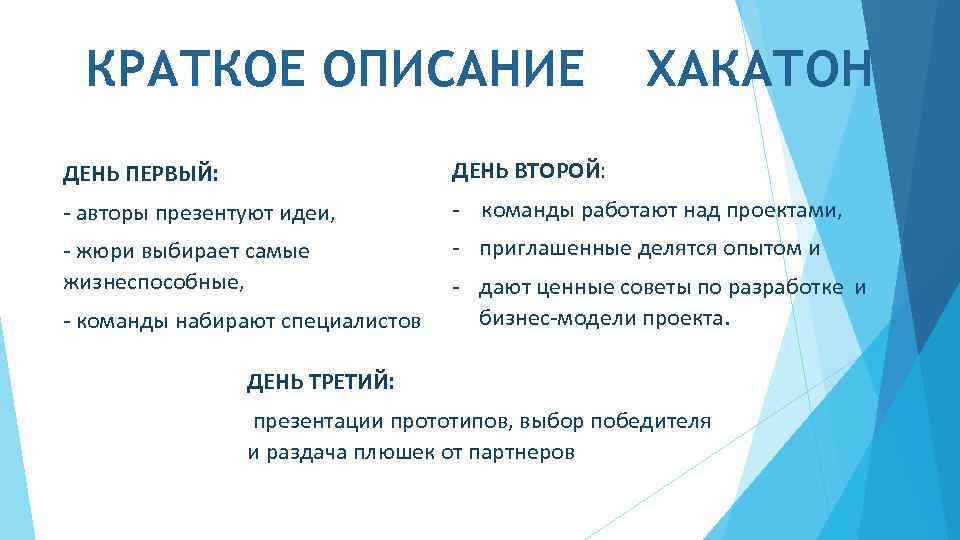 КРАТКОЕ ОПИСАНИЕ ХАКАТОН

ДЕНЬ ПЕРВЫЙ:

- авторы презентуют идеи,

- жюри выбирает самые жизнеспособные,

- команды набирают специалистов

ДЕНЬ ВТОРОЙ:

- команды работают над проектами,

- приглашенные делятся опытом и

- дают ценные советы по разработке и бизнес-модели проекта.

ДЕНЬ ТРЕТИЙ:

презентации прототипов, выбор победителя и раздача плюшек от партнеров